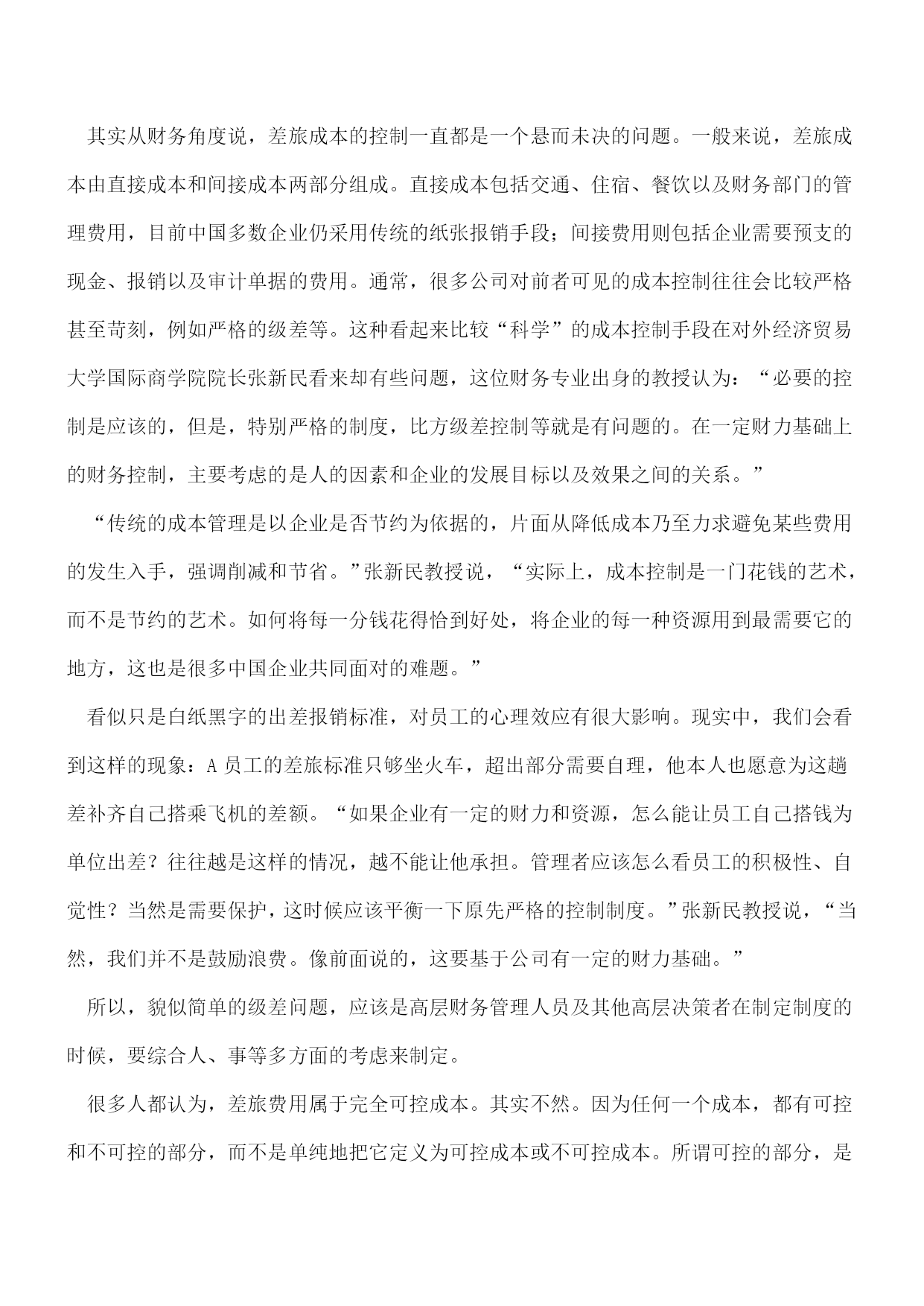 其实从财务角度说，差旅成本的控制一直都是一个悬而未决的问题。一般来说，差旅成本由直接成本和间接成本两部分组成。直接成本包括交通、住宿、餐饮以及财务部门的管理费用，目前中国多数企业仍采用传统的纸张报销手段；间接费用则包括企业需要预支的现金、报销以及审计单据的费用。通常，很多公司对前者可见的成本控制往往会比较严格甚至苛刻，例如严格的级差等。这种看起来比较“科学”的成本控制手段在对外经济贸易大学国际商学院院长张新民看来却有些问题，这位财务专业出身的教授认为：“必要的控制是应该的，但是，特别严格的制度，比方级差控制等就是有问题的。在一定财力基础上的财务控制，主要考虑的是人的因素和企业的发展目标以及效果之间的关系。”

“传统的成本管理是以企业是否节约为依据的，片面从降低成本乃至力求避免某些费用的发生入手，强调削减和节省。”张新民教授说，“实际上，成本控制是一门花钱的艺术，而不是节约的艺术。如何将每一分钱花得恰到好处，将企业的每一种资源用到最需要它的地方，这也是很多中国企业共同面对的难题。”

看似只是白纸黑字的出差报销标准，对员工的心理效应有很大影响。现实中，我们会看到这样的现象：A 员工的差旅标准只够坐火车，超出部分需要自理，他本人也愿意为这趟差补齐自己搭乘飞机的差额。“如果企业有一定的财力和资源，怎么能让员工自己搭钱为单位出差？往往越是这样的情况，越不能让他承担。管理者应该怎么看员工的积极性、自觉性？当然是需要保护，这时候应该平衡一下原先严格的控制制度。”张新民教授说，“当然，我们并不是鼓励浪费。像前面说的，这要基于公司有一定的财力基础。”

所以，貌似简单的级差问题，应该是高层财务管理人员及其他高层决策者在制定制度的时候，要综合人、事等多方面的考虑来制定。

很多人都认为，差旅费用属于完全可控成本。其实不然。因为任何一个成本，都有可控和不可控的部分，而不是单纯地把它定义为可控成本或不可控成本。所谓可控的部分，是